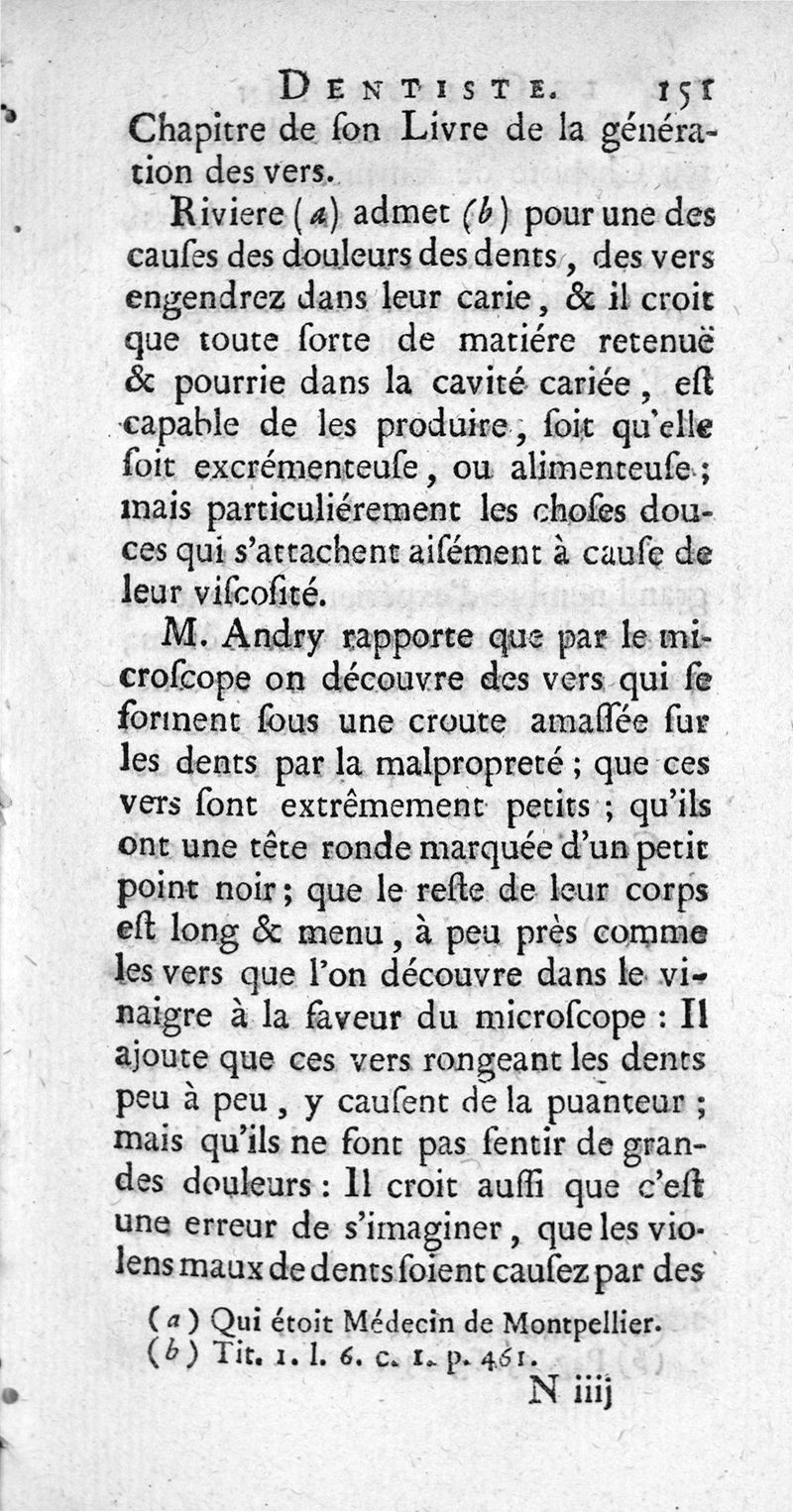 DENTISTE. 151

Chapitre de ſon Livre de la génération des vers.

Riviere (a) admet (b) pour une des cauſes des douleurs des dents, des vers engendrez dans leur carie, & il croit que toute ſorte de matiére retenuë & pourrie dans la cavité cariée, eſt capable de les produire, ſoit qu'elle ſoit excrémenteuſe, ou alimenteuſe; mais particuliérement les choſes douces qui s'attachent aiſément à cauſe de leur viſcoſité.

M. Andry rapporte que par le microſcope on découvre des vers qui ſe forment ſous une croute amaſſée ſur les dents par la malpropreté; que ces vers ſont extrêmement petits; qu'ils ont une tête ronde marquée d'un petit point noir; que le reſte de leur corps eſt long & menu, à peu près comme les vers que l'on découvre dans le vinaigre à la faveur du microſcope: Il ajoute que ces vers rongeant les dents peu à peu, y cauſent de la puanteur; mais qu'ils ne font pas ſentir de grandes douleurs: Il croit auſſi que c'eſt une erreur de s'imaginer, que les violens maux de dents ſoient cauſez par des

(a) Qui étoit Médecin de Montpellier.
(b) Tit. 1. l. 6. c. 1. p. 461.

N iiij